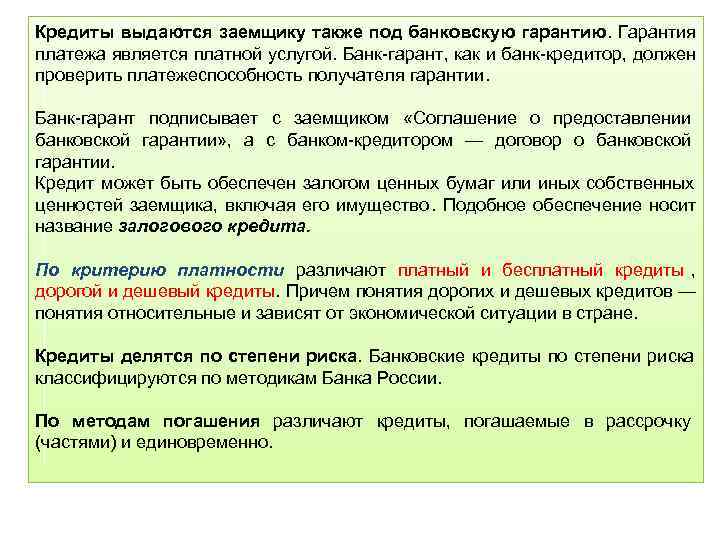 Кредиты выдаются заемщику также под банковскую гарантию. Гарантия платежа является платной услугой. Банк-гарант, как и банк-кредитор, должен проверить платежеспособность получателя гарантии.

Банк-гарант подписывает с заемщиком «Соглашение о предоставлении банковской гарантии», а с банком-кредитором — договор о банковской гарантии.
Кредит может быть обеспечен залогом ценных бумаг или иных собственных ценностей заемщика, включая его имущество. Подобное обеспечение носит название залогового кредита.

По критерию платности различают платный и бесплатный кредиты , дорогой и дешевый кредиты. Причем понятия дорогих и дешевых кредитов — понятия относительные и зависят от экономической ситуации в стране.

Кредиты делятся по степени риска. Банковские кредиты по степени риска классифицируются по методикам Банка России.

По методам погашения различают кредиты, погашаемые в рассрочку (частями) и единовременно.